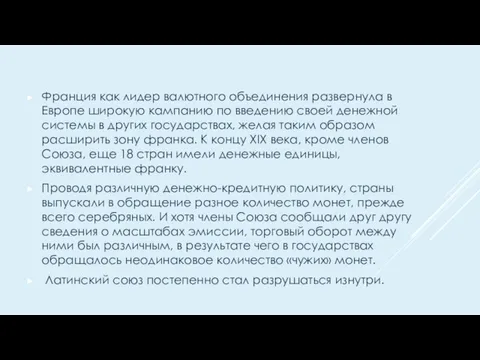 Франция как лидер валютного объединения развернула в Европе широкую кампанию по введению своей денежной системы в других государствах, желая таким образом расширить зону франка. К концу XIX века, кроме членов Союза, еще 18 стран имели денежные единицы, эквивалентные франку.

Проводя различную денежно-кредитную политику, страны выпускали в обращение разное количество монет, прежде всего серебряных. И хотя члены Союза сообщали друг другу сведения о масштабах эмиссии, торговый оборот между ними был различным, в результате чего в государствах обращалось неодинаковое количество «чужих» монет.

Латинский союз постепенно стал разрушаться изнутри.